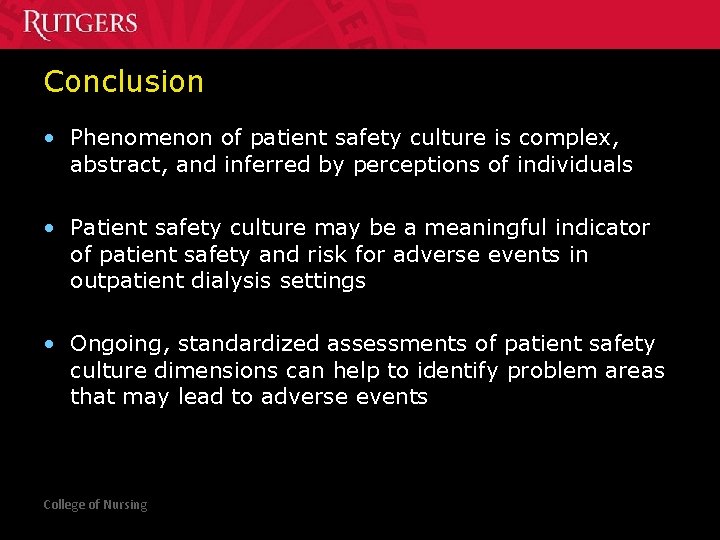 RUTGERS

Conclusion

• Phenomenon of patient safety culture is complex, abstract, and inferred by perceptions of individuals

• Patient safety culture may be a meaningful indicator of patient safety and risk for adverse events in outpatient dialysis settings

• Ongoing, standardized assessments of patient safety culture dimensions can help to identify problem areas that may lead to adverse events

College of Nursing